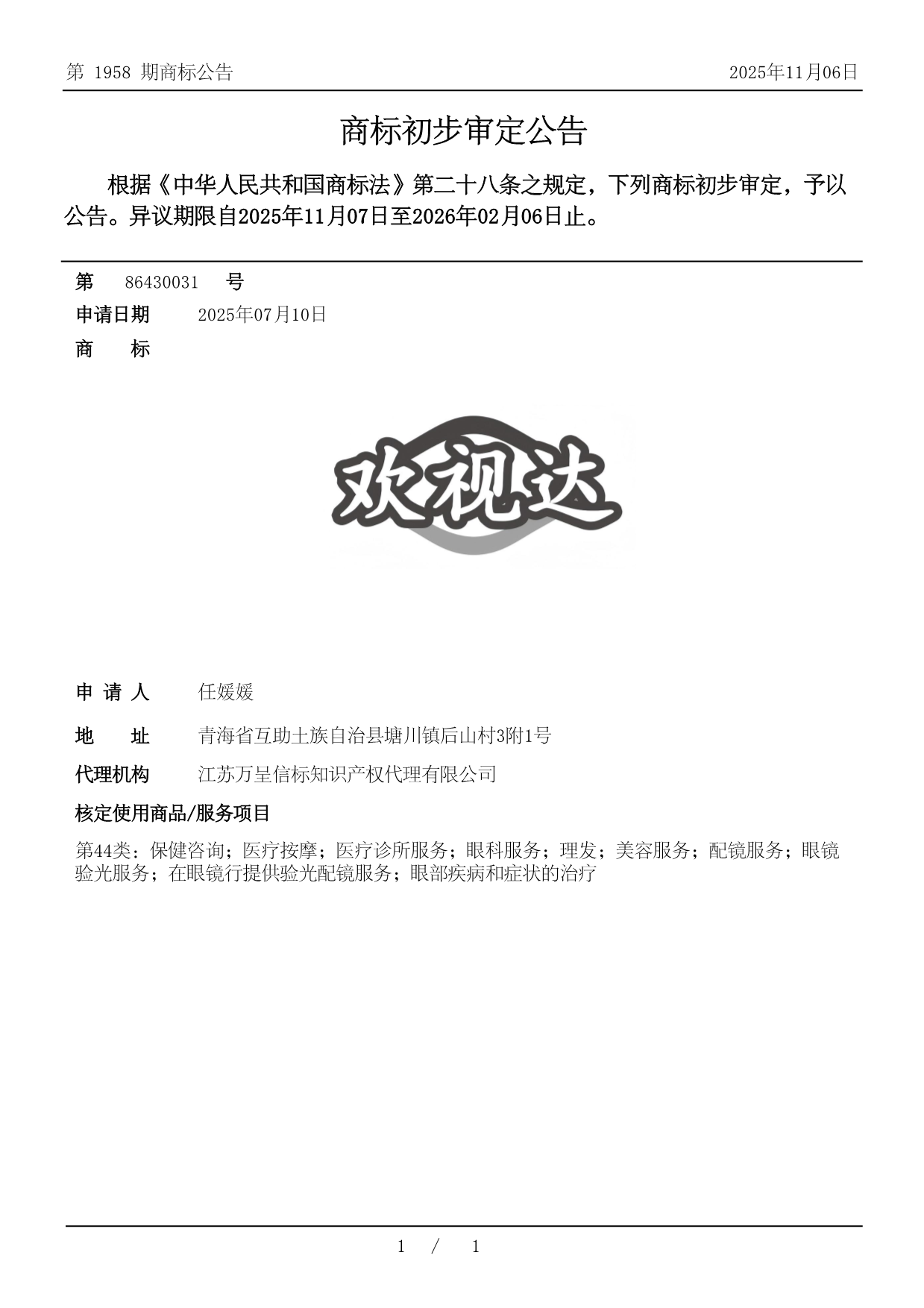 第 1958 期商标公告

2025年11月06日

商标初步审定公告

根据《中华人民共和国商标法》第二十八条之规定，下列商标初步审定，予以公告。异议期限自2025年11月07日至2026年02月06日止。

第 86430031 号

申请日期 2025年07月10日

商 标

欢视达

申 请 人 任媛媛

地 址 青海省互助土族自治县塘川镇后山村3附1号

代理机构 江苏万呈信标知识产权代理有限公司

核定使用商品/服务项目

第44类：保健咨询；医疗按摩；医疗诊所服务；眼科服务；理发；美容服务；配镜服务；眼镜验光服务；在眼镜行提供验光配镜服务；眼部疾病和症状的治疗

1 / 1